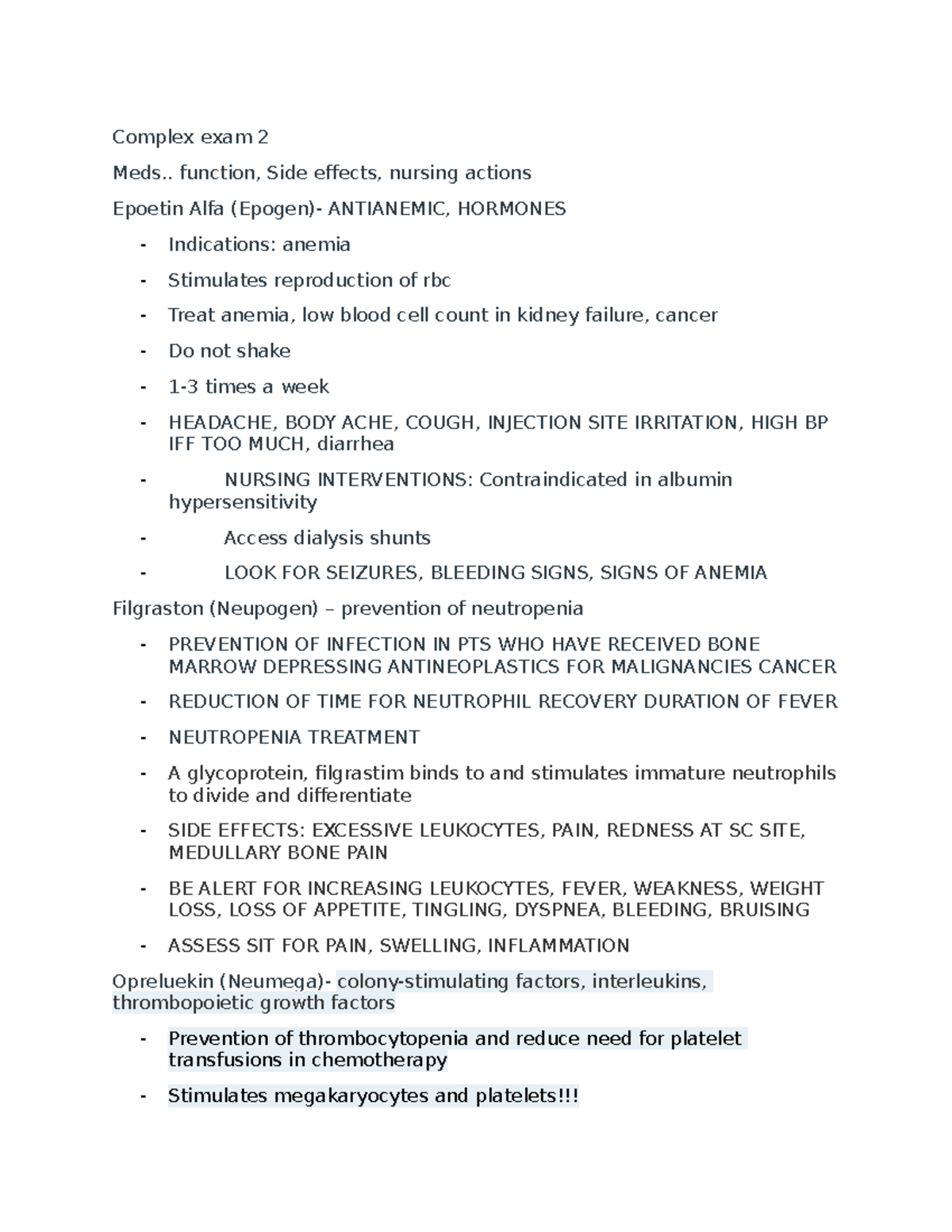 Complex exam 2

Meds.. function, Side effects, nursing actions

Epoetin Alfa (Epogen)- ANTIANEMIC, HORMONES

- Indications: anemia
- Stimulates reproduction of rbc
- Treat anemia, low blood cell count in kidney failure, cancer
- Do not shake
- 1-3 times a week
- HEADACHE, BODY ACHE, COUGH, INJECTION SITE IRRITATION, HIGH BP IFF TOO MUCH, diarrhea
- NURSING INTERVENTIONS: Contraindicated in albumin hypersensitivity
- Access dialysis shunts
- LOOK FOR SEIZURES, BLEEDING SIGNS, SIGNS OF ANEMIA

Filgraston (Neupogen) – prevention of neutropenia

- PREVENTION OF INFECTION IN PTS WHO HAVE RECEIVED BONE MARROW DEPRESSING ANTINEOPLASTICS FOR MALIGNANCIES CANCER
- REDUCTION OF TIME FOR NEUTROPHIL RECOVERY DURATION OF FEVER
- NEUTROPENIA TREATMENT
- A glycoprotein, filgrastim binds to and stimulates immature neutrophils to divide and differentiate
- SIDE EFFECTS: EXCESSIVE LEUKOCYTES, PAIN, REDNESS AT SC SITE, MEDULLARY BONE PAIN
- BE ALERT FOR INCREASING LEUKOCYTES, FEVER, WEAKNESS, WEIGHT LOSS, LOSS OF APPETITE, TINGLING, DYSPNEA, BLEEDING, BRUISING
- ASSESS SIT FOR PAIN, SWELLING, INFLAMMATION

Opreluekin (Neumega)- colony-stimulating factors, interleukins, thrombopoietic growth factors

- Prevention of thrombocytopenia and reduce need for platelet transfusions in chemotherapy
- Stimulates megakaryocytes and platelets!!!